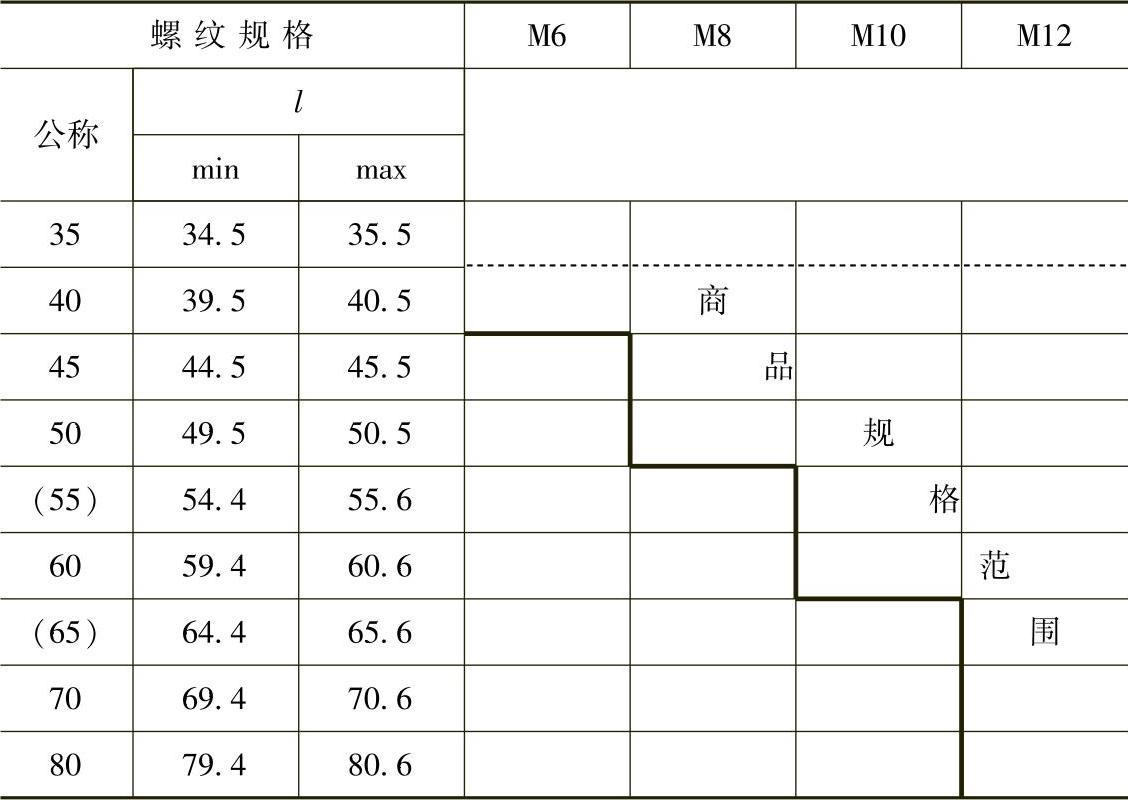 | 螺纹规格 | | | M6 | M8 | M10 | M12 |
|---|---|---|---|---|---|---|
| 公称 | $l$ | | | | | |
| | min | max | | | | |
| 35 | 34.5 | 35.5 | | | | |
| 40 | 39.5 | 40.5 | | 商 | | |
| 45 | 44.5 | 45.5 | | 品 | | |
| 50 | 49.5 | 50.5 | | | 规 | |
| (55) | 54.4 | 55.6 | | | 格 | |
| 60 | 59.4 | 60.6 | | | | 范 |
| (65) | 64.4 | 65.6 | | | | 围 |
| 70 | 69.4 | 70.6 | | | | |
| 80 | 79.4 | 80.6 | | | | |